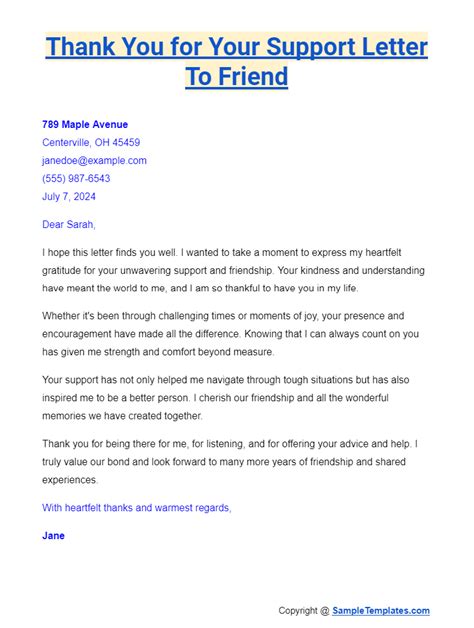 Thank You for Your Support Letter To Friend

789 Maple Avenue
Centerville, OH 45459
janedoe@example.com
(555) 987-6543
July 7, 2024

Dear Sarah,

I hope this letter finds you well. I wanted to take a moment to express my heartfelt gratitude for your unwavering support and friendship. Your kindness and understanding have meant the world to me, and I am so thankful to have you in my life.

Whether it's been through challenging times or moments of joy, your presence and encouragement have made all the difference. Knowing that I can always count on you has given me strength and comfort beyond measure.

Your support has not only helped me navigate through tough situations but has also inspired me to be a better person. I cherish our friendship and all the wonderful memories we have created together.

Thank you for being there for me, for listening, and for offering your advice and help. I truly value our bond and look forward to many more years of friendship and shared experiences.

With heartfelt thanks and warmest regards,

Jane

Copyright @ SampleTemplates.com